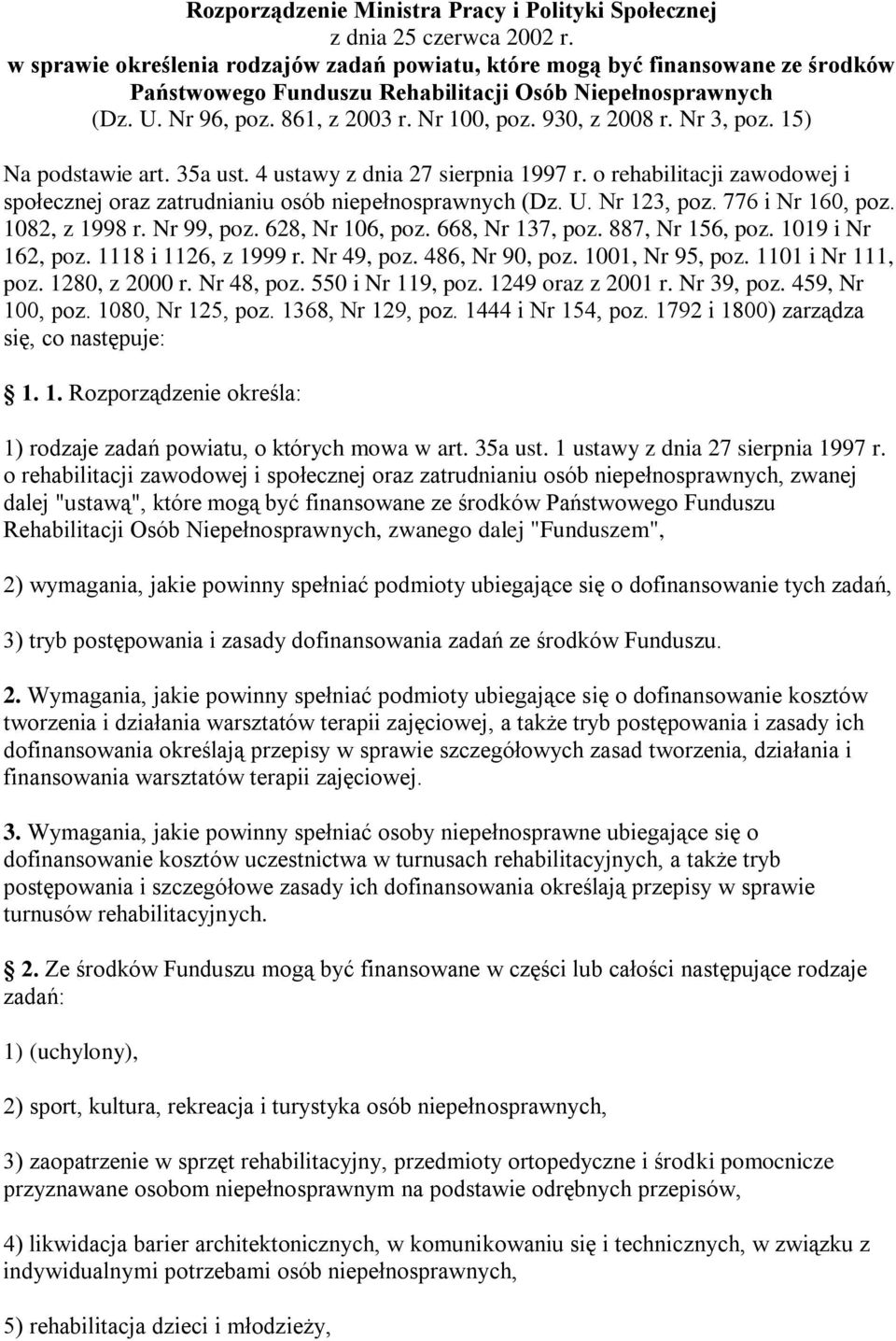 Rozporządzenie Ministra Pracy i Polityki Społecznej
z dnia 25 czerwca 2002 r.
w sprawie określenia rodzajów zadań powiatu, które mogą być finansowane ze środków Państwowego Funduszu Rehabilitacji Osób Niepełnosprawnych
(Dz. U. Nr 96, poz. 861, z 2003 r. Nr 100, poz. 930, z 2008 r. Nr 3, poz. 15)

Na podstawie art. 35a ust. 4 ustawy z dnia 27 sierpnia 1997 r. o rehabilitacji zawodowej i społecznej oraz zatrudnianiu osób niepełnosprawnych (Dz. U. Nr 123, poz. 776 i Nr 160, poz. 1082, z 1998 r. Nr 99, poz. 628, Nr 106, poz. 668, Nr 137, poz. 887, Nr 156, poz. 1019 i Nr 162, poz. 1118 i 1126, z 1999 r. Nr 49, poz. 486, Nr 90, poz. 1001, Nr 95, poz. 1101 i Nr 111, poz. 1280, z 2000 r. Nr 48, poz. 550 i Nr 119, poz. 1249 oraz z 2001 r. Nr 39, poz. 459, Nr 100, poz. 1080, Nr 125, poz. 1368, Nr 129, poz. 1444 i Nr 154, poz. 1792 i 1800) zarządza się, co następuje:

1. 1. Rozporządzenie określa:

1) rodzaje zadań powiatu, o których mowa w art. 35a ust. 1 ustawy z dnia 27 sierpnia 1997 r. o rehabilitacji zawodowej i społecznej oraz zatrudnianiu osób niepełnosprawnych, zwanej dalej "ustawą", które mogą być finansowane ze środków Państwowego Funduszu Rehabilitacji Osób Niepełnosprawnych, zwanego dalej "Funduszem",

2) wymagania, jakie powinny spełniać podmioty ubiegające się o dofinansowanie tych zadań,

3) tryb postępowania i zasady dofinansowania zadań ze środków Funduszu.

2. Wymagania, jakie powinny spełniać podmioty ubiegające się o dofinansowanie kosztów tworzenia i działania warsztatów terapii zajęciowej, a także tryb postępowania i zasady ich dofinansowania określają przepisy w sprawie szczegółowych zasad tworzenia, działania i finansowania warsztatów terapii zajęciowej.

3. Wymagania, jakie powinny spełniać osoby niepełnosprawne ubiegające się o dofinansowanie kosztów uczestnictwa w turnusach rehabilitacyjnych, a także tryb postępowania i szczegółowe zasady ich dofinansowania określają przepisy w sprawie turnusów rehabilitacyjnych.

2. Ze środków Funduszu mogą być finansowane w części lub całości następujące rodzaje zadań:

1) (uchylony),

2) sport, kultura, rekreacja i turystyka osób niepełnosprawnych,

3) zaopatrzenie w sprzęt rehabilitacyjny, przedmioty ortopedyczne i środki pomocnicze przyznawane osobom niepełnosprawnym na podstawie odrębnych przepisów,

4) likwidacja barier architektonicznych, w komunikowaniu się i technicznych, w związku z indywidualnymi potrzebami osób niepełnosprawnych,

5) rehabilitacja dzieci i młodzieży,